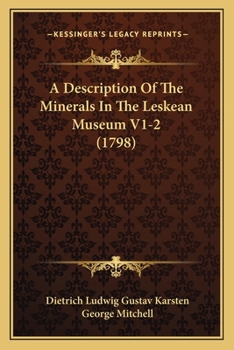 —KESSINGER'S LEGACY REPRINTS—

A Description Of The Minerals In The Leskean Museum V1-2 (1798)

Dietrich Ludwig Gustav Karsten
George Mitchell